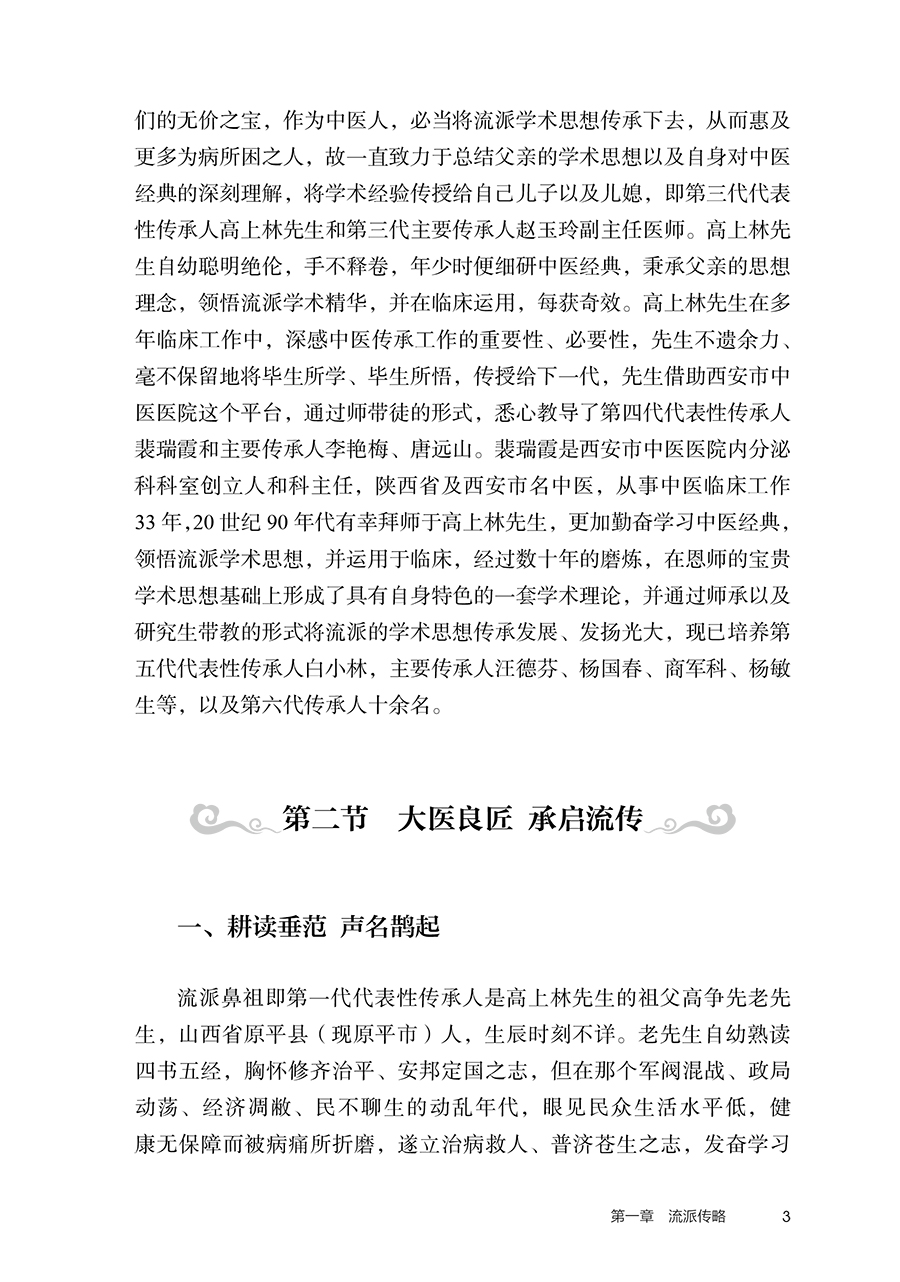 们的无价之宝，作为中医人，必当将流派学术思想传承下去，从而惠及更多为病所困之人，故一直致力于总结父亲的学术思想以及自身对中医经典的深刻理解，将学术经验传授给自己儿子以及儿媳，即第三代代表性传承人高上林先生和第三代主要传承人赵玉玲副主任医师。高上林先生自幼聪明绝伦，手不释卷，年少时便细研中医经典，秉承父亲的思想理念，领悟流派学术精华，并在临床运用，每获奇效。高上林先生在多年临床工作中，深感中医传承工作的重要性、必要性，先生不遗余力、毫不保留地将毕生所学、毕生所悟，传授给下一代，先生借助西安市中医医院这个平台，通过师带徒的形式，悉心教导了第四代代表性传承人裴瑞霞和主要传承人李艳梅、唐远山。裴瑞霞是西安市中医医院内分泌科科室创立人和科主任，陕西省及西安市名中医，从事中医临床工作33年，20世纪90年代有幸拜师于高上林先生，更加勤奋学习中医经典，领悟流派学术思想，并运用于临床，经过数十年的磨炼，在恩师的宝贵学术思想基础上形成了具有自身特色的一套学术理论，并通过师承以及研究生带教的形式将流派的学术思想传承发展、发扬光大，现已培养第五代代表性传承人白小林，主要传承人汪德芬、杨国春、商军科、杨敏生等，以及第六代传承人十余名。

第二节 大医良匠 承启流传

一、耕读垂范 声名鹊起

流派鼻祖即第一代代表性传承人是高上林先生的祖父高争先老先生，山西省原平县（现原平市）人，生辰时刻不详。老先生自幼熟读四书五经，胸怀修齐治平、安邦定国之志，但在那个军阀混战、政局动荡、经济凋敝、民不聊生的动乱年代，眼见民众生活水平低，健康无保障而被病痛所折磨，遂立治病救人、普济苍生之志，发奋学习

第一章 流派传略 3